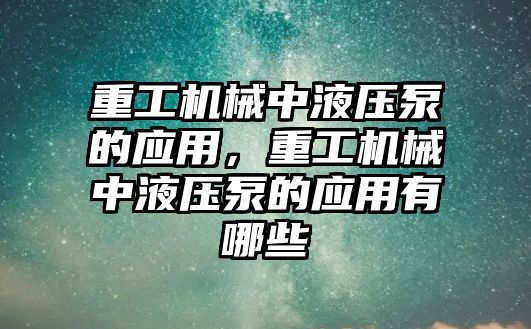 重工机械中液压泵的应用，重工机械中液压泵的应用有哪些